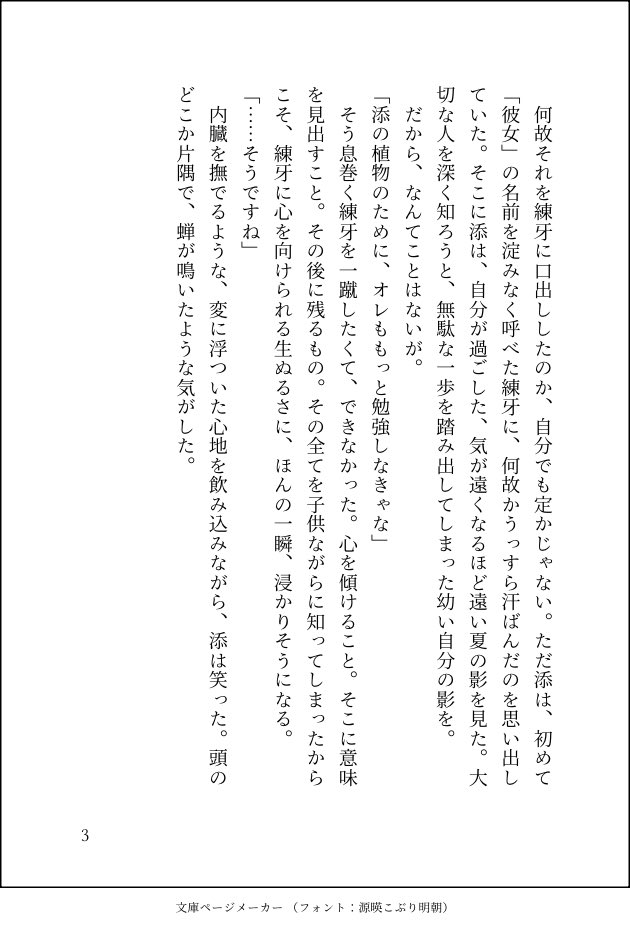 何故それを練牙に口出ししたのか、自分でも定かじゃない。ただ添は、初めて「彼女」の名前を淀みなく呼べた練牙に、何故かうっすら汗ばんだのを思い出していた。そこに添は、自分が過ごした、気が遠くなるほど遠い夏の影を見た。大切な人を深く知ろうと、無駄な一歩を踏み出してしまった幼い自分の影を。

だから、なんてことはないが。

「添の植物のために、オレももっと勉強しなきゃな」

そう息巻く練牙を一蹴したくて、できなかった。心を傾けること。そこに意味を見出すこと。その後に残るもの。その全てを子供ながらに知ってしまったからこそ、練牙に心を向けられる生ぬるさに、ほんの一瞬、浸かりそうになる。

「……そうですね」

内臓を撫でるような、変に浮ついた心地を飲み込みながら、添は笑った。頭のどこか片隅で、蝉が鳴いたような気がした。

3

文庫ページメーカー（フォント：源暎こぶり明朝）